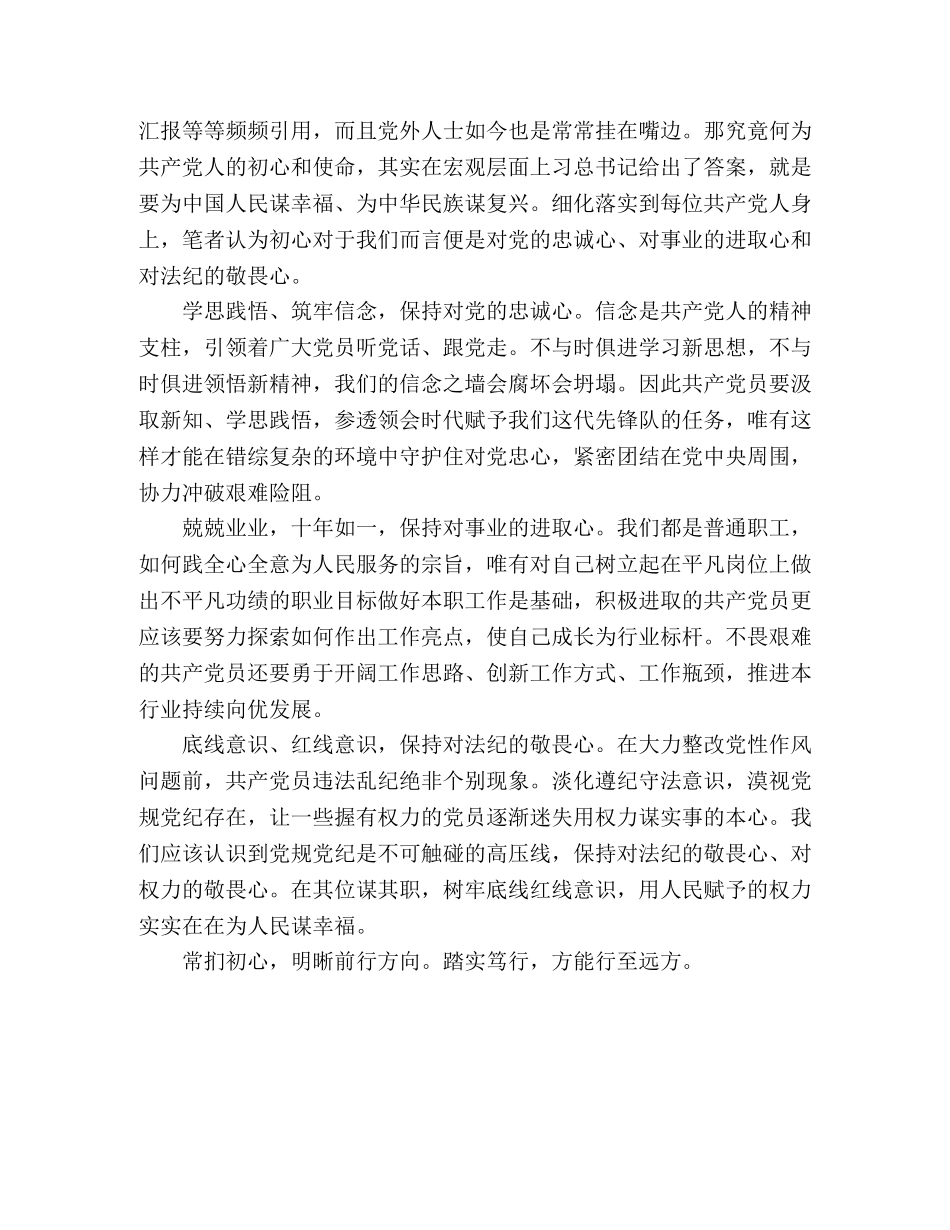 汇报等等频频引用，而且党外人士如今也是常常挂在嘴边。那究竟何为共产党人的初心和使命，其实在宏观层面上习总书记给出了答案，就是要为中国人民谋幸福、为中华民族谋复兴。细化落实到每位共产党人身上，笔者认为初心对于我们而言便是对党的忠诚心、对事业的进取心和对法纪的敬畏心。

学思践悟、筑牢信念，保持对党的忠诚心。信念是共产党人的精神支柱，引领着广大党员听党话、跟党走。不与时俱进学习新思想，不与时俱进领悟新精神，我们的信念之墙会腐坏会坍塌。因此共产党员要汲取新知、学思践悟，参透领会时代赋予我们这代先锋队的任务，唯有这样才能在错综复杂的环境中守护住对党忠心，紧密团结在党中央周围，协力冲破艰难险阻。

兢兢业业，十年如一，保持对事业的进取心。我们都是普通职工，如何践全心全意为人民服务的宗旨，唯有对自己树立起在平凡岗位上做出不平凡功绩的职业目标做好本职工作是基础，积极进取的共产党员更应该要努力探索如何作出工作亮点，使自己成长为行业标杆。不畏艰难的共产党员还要勇于开阔工作思路、创新工作方式、工作瓶颈，推进本行业持续向优发展。

底线意识、红线意识，保持对法纪的敬畏心。在大力整改党性作风问题前，共产党员违法乱纪绝非个别现象。淡化遵纪守法意识，漠视党规党纪存在，让一些握有权力的党员逐渐迷失用权力谋实事的本心。我们应该认识到党规党纪是不可触碰的高压线，保持对法纪的敬畏心、对权力的敬畏心。在其位谋其职，树牢底线红线意识，用人民赋予的权力实实在在为人民谋幸福。

常扪初心，明晰前行方向。踏实笃行，方能行至远方。